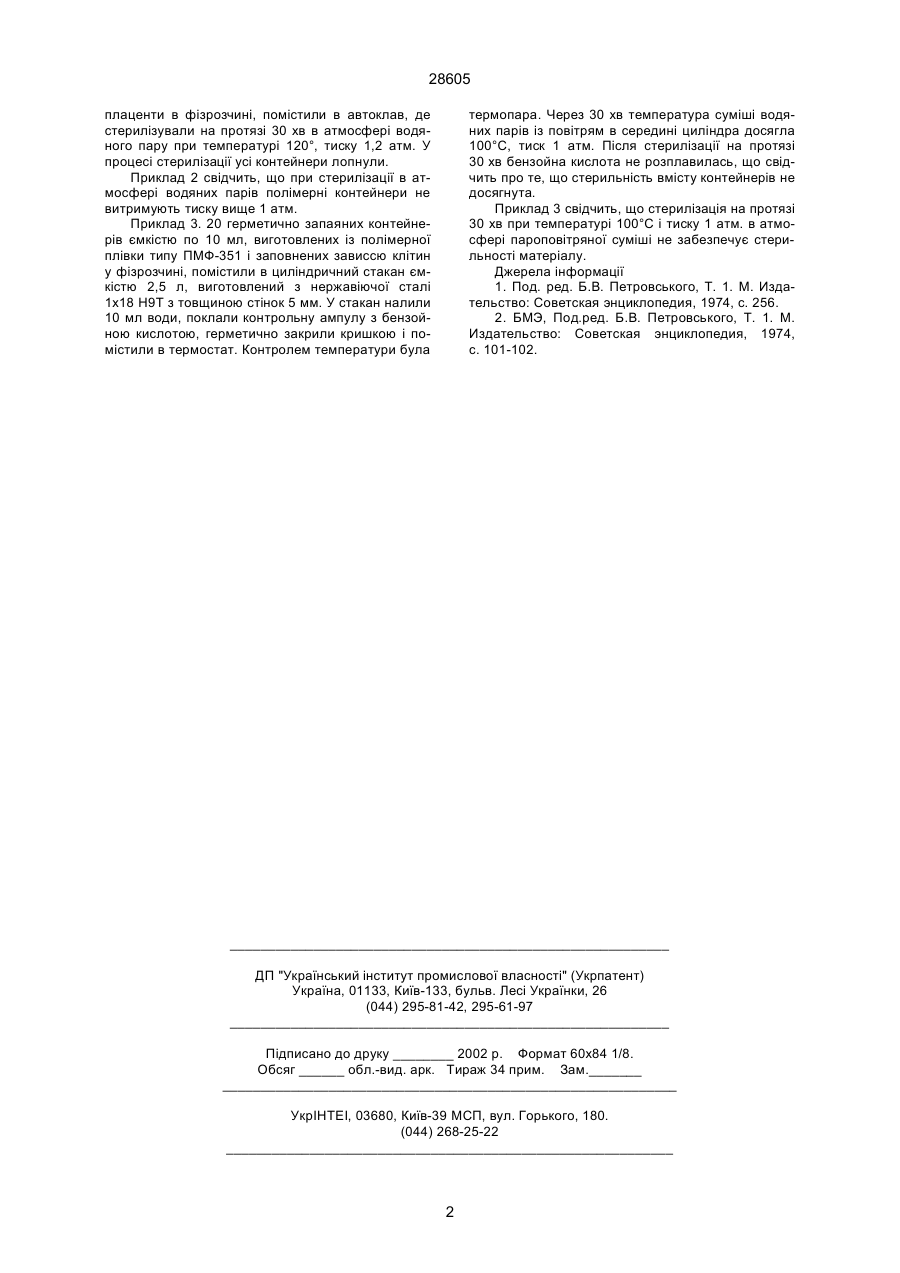 28605

плаценти в фізрозчині, помістили в автоклав, де стерилізували на протязі 30 хв в атмосфері водяного пару при температурі 120°, тиску 1,2 атм. У процесі стерилізації усі контейнери лопнули.

Приклад 2 свідчить, що при стерилізації в атмосфері водяних парів полімерні контейнери не витримують тиску вище 1 атм.

Приклад 3. 20 герметично запаяних контейнерів ємкістю по 10 мл, виготовлених із полімерної плівки типу ПМФ-351 і заповнених зависсю клітин у фізрозчині, помістили в циліндричний стакан ємкістю 2,5 л, виготовлений з нержавіючої сталі 1х18 Н9Т з товщиною стінок 5 мм. У стакан налили 10 мл води, поклали контрольну ампулу з бензойною кислотою, герметично закрили кришкою і помістили в термостат. Контролем температури була термопара. Через 30 хв температура суміші водяних парів із повітрям в середині циліндра досягла 100°С, тиск 1 атм. Після стерилізації на протязі 30 хв бензойна кислота не розплавилась, що свідчить про те, що стерильність вмісту контейнерів не досягнута.

Приклад 3 свідчить, що стерилізація на протязі 30 хв при температурі 100°С і тиску 1 атм. в атмосфері пароповітряної суміші не забезпечує стерильності матеріалу.

Джерела інформації

1. Под. ред. Б.В. Петровського, Т. 1. М. Издательство: Советская энциклопедия, 1974, с. 256.

2. БМЭ, Под.ред. Б.В. Петровського, Т. 1. М. Издательство: Советская энциклопедия, 1974, с. 101-102.

ДП "Український інститут промислової власності" (Укрпатент)
Україна, 01133, Київ-133, бульв. Лесі Українки, 26
(044) 295-81-42, 295-61-97

Підписано до друку ________ 2002 р. Формат 60х84 1/8.
Обсяг ______ обл.-вид. арк. Тираж 34 прим. Зам._______

УкрІНТЕІ, 03680, Київ-39 МСП, вул. Горького, 180.
(044) 268-25-22

2